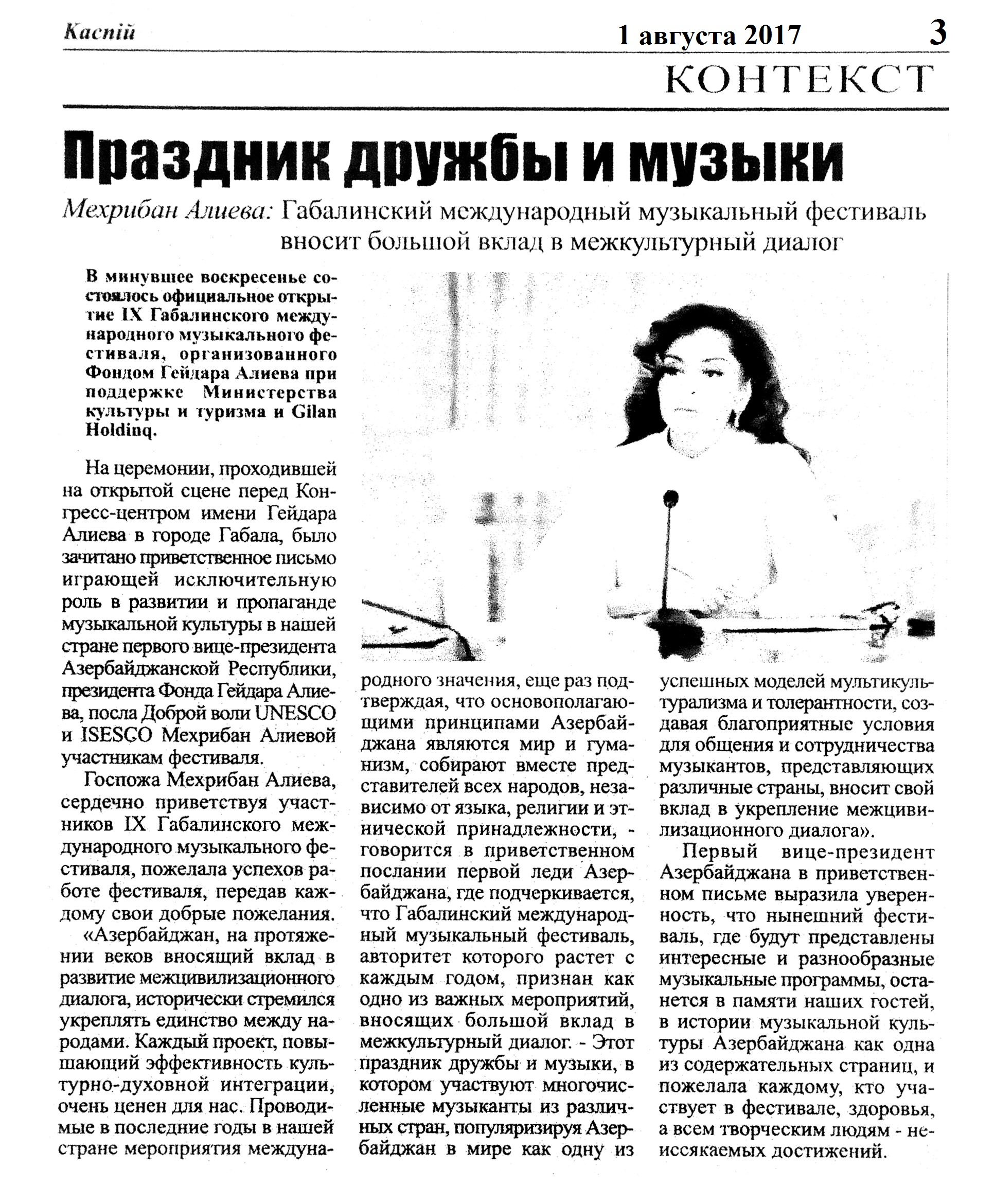 Каспій 1 августа 2017 3

КОНТЕКСТ

Праздник дружбы и музыки

Мехрибан Алиева: Габалинский международный музыкальный фестиваль вносит большой вклад в межкультурный диалог

В минувшее воскресенье состоялось официальное открытие IX Габалинского международного музыкального фестиваля, организованного Фондом Гейдара Алиева при поддержке Министерства культуры и туризма и Gilan Holdinq.

На церемонии, проходившей на открытой сцене перед Конгресс-центром имени Гейдара Алиева в городе Габала, было зачитано приветственное письмо играющей исключительную роль в развитии и пропаганде музыкальной культуры в нашей стране первого вице-президента Азербайджанской Республики, президента Фонда Гейдара Алиева, посла Доброй воли UNESCO и ISESCO Мехрибан Алиевой участникам фестиваля.

Госпожа Мехрибан Алиева, сердечно приветствуя участников IX Габалинского международного музыкального фестиваля, пожелала успехов работе фестиваля, передав каждому свои добрые пожелания.

«Азербайджан, на протяжении веков вносящий вклад в развитие межцивилизационного диалога, исторически стремился укреплять единство между народами. Каждый проект, повышающий эффективность культурно-духовной интеграции, очень ценен для нас. Проводимые в последние годы в нашей стране мероприятия международного значения, еще раз подтверждая, что основополагающими принципами Азербайджана являются мир и гуманизм, собирают вместе представителей всех народов, независимо от языка, религии и этнической принадлежности, - говорится в приветственном послании первой леди Азербайджана, где подчеркивается, что Габалинский международный музыкальный фестиваль, авторитет которого растет с каждым годом, признан как одно из важных мероприятий, вносящих большой вклад в межкультурный диалог. - Этот праздник дружбы и музыки, в котором участвуют многочисленные музыканты из различных стран, популяризируя Азербайджан в мире как одну из успешных моделей мультикультурализма и толерантности, создавая благоприятные условия для общения и сотрудничества музыкантов, представляющих различные страны, вносит свой вклад в укрепление межцивилизационного диалога».

Первый вице-президент Азербайджана в приветственном письме выразила уверенность, что нынешний фестиваль, где будут представлены интересные и разнообразные музыкальные программы, останется в памяти наших гостей, в истории музыкальной культуры Азербайджана как одна из содержательных страниц, и пожелала каждому, кто участвует в фестивале, здоровья, а всем творческим людям - неиссякаемых достижений.